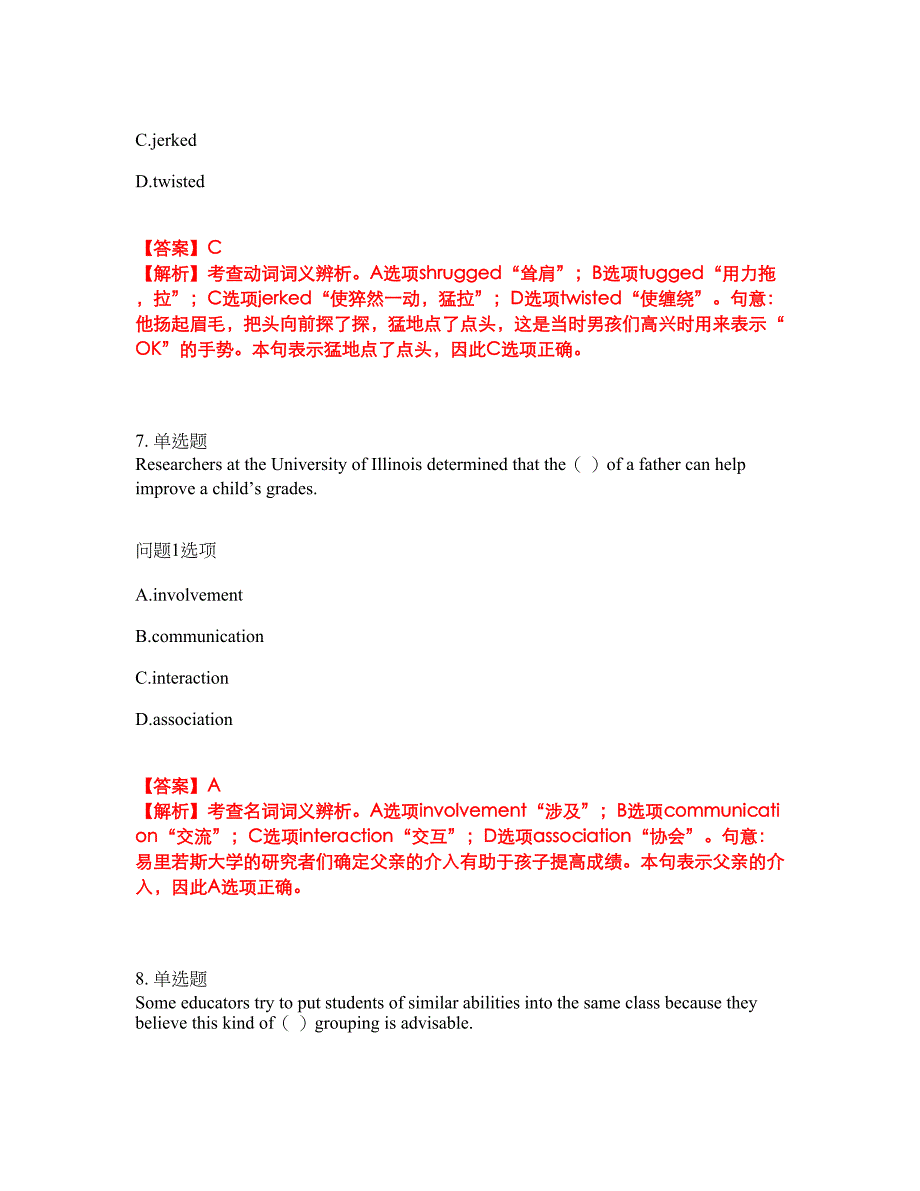 C.jerked

D.twisted

【答案】C
【解析】考查动词词义辨析。A选项shrugged“耸肩”；B选项tugged“用力拖，拉”；C选项jerked“使猝然一动，猛拉”；D选项twisted“使缠绕”。句意：他扬起眉毛，把头向前探了探，猛地点了点头，这是当时男孩们高兴时用来表示“OK”的手势。本句表示猛地点了点头，因此C选项正确。

7. 单选题
Researchers at the University of Illinois determined that the（ ）of a father can help improve a child’s grades.

问题1选项

A.involvement

B.communication

C.interaction

D.association

【答案】A
【解析】考查名词词义辨析。A选项involvement“涉及”；B选项communication“交流”；C选项interaction“交互”；D选项association“协会”。句意：易里若斯大学的研究者们确定父亲的介入有助于孩子提高成绩。本句表示父亲的介入，因此A选项正确。

8. 单选题
Some educators try to put students of similar abilities into the same class because they believe this kind of（ ）grouping is advisable.